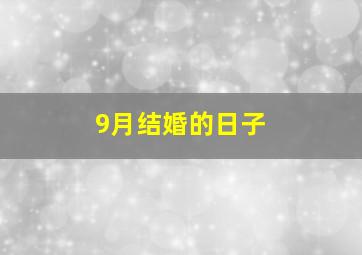 9月结婚的日子